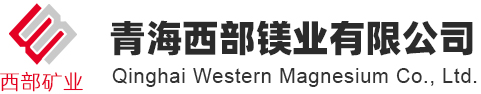 西部矿业

青海西部镁业有限公司
Qinghai Western Magnesium Co., Ltd.